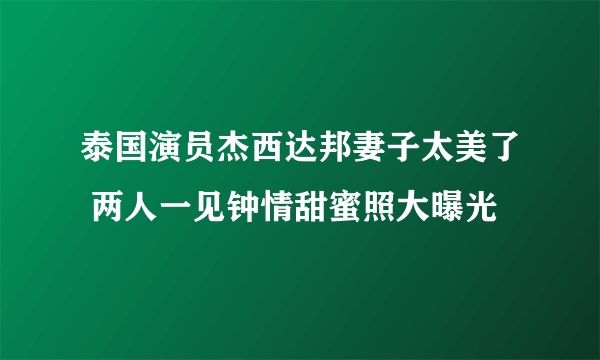 泰国演员杰西达邦妻子太美了
两人一见钟情甜蜜照大曝光